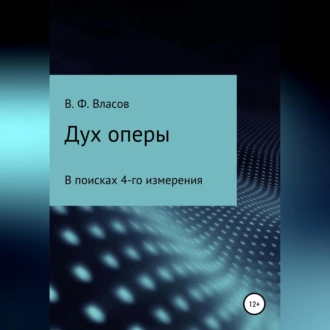 В. Ф. Власов

Дух оперы

В поисках 4-го измерения

12+